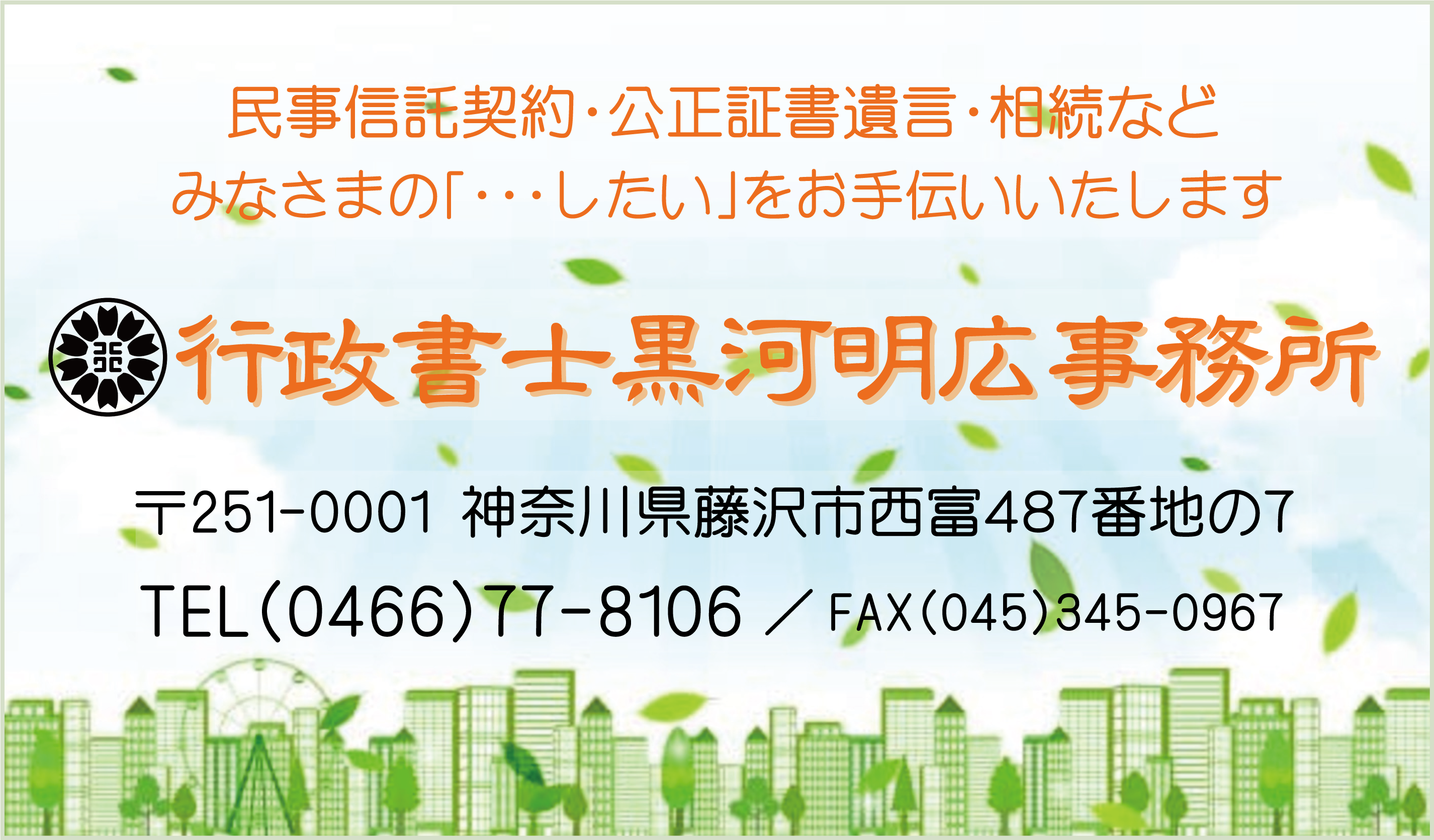 民事信託契約・公正証書遺言・相続など
みなさまの「・・・したい」をお手伝いいたします

行政書士黒河明広事務所

〒251-0001 神奈川県藤沢市西富487番地の7
TEL(0466)77-8106 ／ FAX(045)345-0967